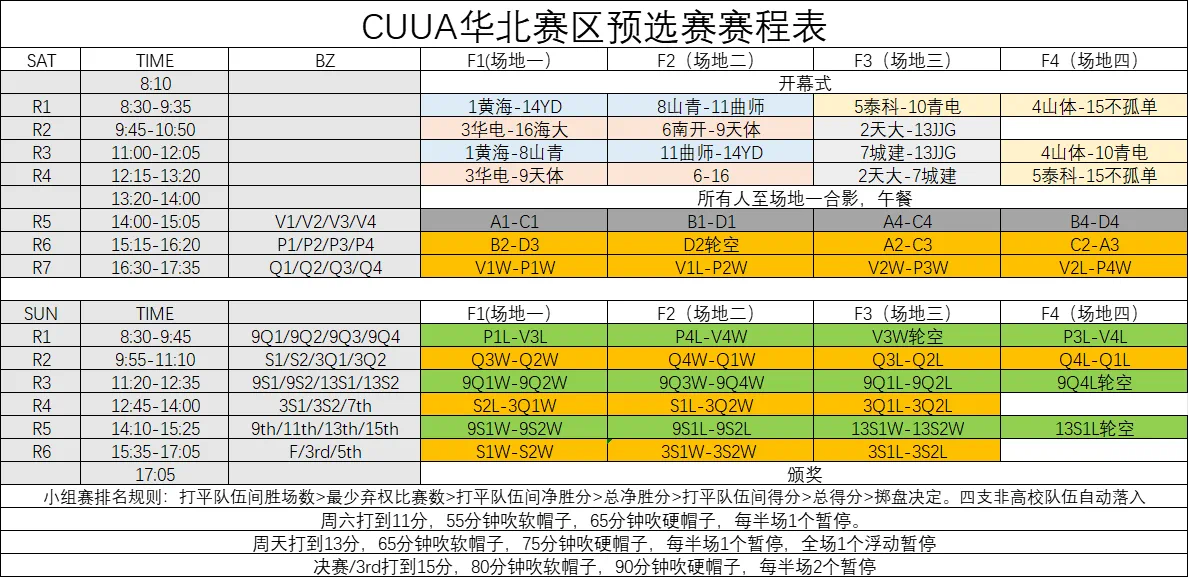 CUUA华北赛区预选赛赛程表

| SAT | TIME | BZ | F1(场地一) | F2（场地二） | F3（场地三） | F4（场地四） |
|---|---|---|---|---|---|---|
| | 8:10 | | 开幕式 | | | |
| R1 | 8:30-9:35 | | 1黄海-14YD | 8山青-11曲师 | 5泰科-10青电 | 4山体-15不孤单 |
| R2 | 9:45-10:50 | | 3华电-16海大 | 6南开-9天体 | 2天大-13JJG | |
| R3 | 11:00-12:05 | | 1黄海-8山青 | 11曲师-14YD | 7城建-13JJG | 4山体-10青电 |
| R4 | 12:15-13:20 | | 3华电-9天体 | 6-16 | 2天大-7城建 | 5泰科-15不孤单 |
| | 13:20-14:00 | | 所有人至场地一合影，午餐 | | | |
| R5 | 14:00-15:05 | V1/V2/V3/V4 | A1-C1 | B1-D1 | A4-C4 | B4-D4 |
| R6 | 15:15-16:20 | P1/P2/P3/P4 | B2-D3 | D2轮空 | A2-C3 | C2-A3 |
| R7 | 16:30-17:35 | Q1/Q2/Q3/Q4 | V1W-P1W | V1L-P2W | V2W-P3W | V2L-P4W |

| SUN | TIME | | F1(场地一) | F2（场地二） | F3（场地三） | F4（场地四） |
|---|---|---|---|---|---|---|
| R1 | 8:30-9:45 | 9Q1/9Q2/9Q3/9Q4 | P1L-V3L | P4L-V4W | V3W轮空 | P3L-V4L |
| R2 | 9:55-11:10 | S1/S2/3Q1/3Q2 | Q3W-Q2W | Q4W-Q1W | Q3L-Q2L | Q4L-Q1L |
| R3 | 11:20-12:35 | 9S1/9S2/13S1/13S2 | 9Q1W-9Q2W | 9Q3W-9Q4W | 9Q1L-9Q2L | 9Q4L轮空 |
| R4 | 12:45-14:00 | 3S1/3S2/7th | S2L-3Q1W | S1L-3Q2W | 3Q1L-3Q2L | |
| R5 | 14:10-15:25 | 9th/11th/13th/15th | 9S1W-9S2W | 9S1L-9S2L | 13S1W-13S2W | 13S1L轮空 |
| R6 | 15:35-17:05 | F/3rd/5th | S1W-S2W | 3S1W-3S2W | 3S1L-3S2L | |
| | 17:05 | | 颁奖 | | | |

小组赛排名规则：打平队伍间胜场数>最少弃权比赛数>打平队伍间净胜分>总净胜分>打平队伍间得分>总得分>掷盘决定。四支非高校队伍自动落入

周六打到11分，55分钟吹软帽子，65分钟吹硬帽子，每半场1个暂停。

周天打到13分，65分钟吹软帽子，75分钟吹硬帽子，每半场1个暂停，全场1个浮动暂停

决赛/3rd打到15分，80分钟吹软帽子，90分钟吹硬帽子，每半场2个暂停